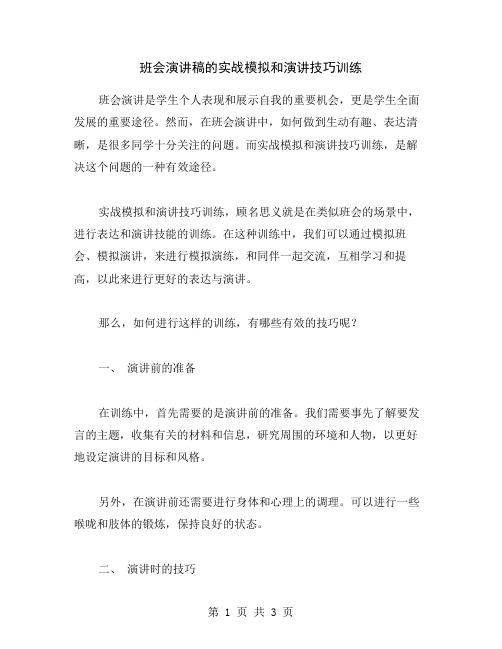 班会演讲稿的实战模拟和演讲技巧训练

班会演讲是学生个人表现和展示自我的重要机会，更是学生全面发展的重要途径。然而，在班会演讲中，如何做到生动有趣、表达清晰，是很多同学十分关注的问题。而实战模拟和演讲技巧训练，是解决这个问题的一种有效途径。

实战模拟和演讲技巧训练，顾名思义就是在类似班会的场景中，进行表达和演讲技能的训练。在这种训练中，我们可以通过模拟班会、模拟演讲，来进行模拟演练，和同伴一起交流，互相学习和提高，以此来进行更好的表达与演讲。

那么，如何进行这样的训练，有哪些有效的技巧呢？

一、 演讲前的准备

在训练中，首先需要的是演讲前的准备。我们需要事先了解要发言的主题，收集有关的材料和信息，研究周围的环境和人物，以更好地设定演讲的目标和风格。

另外，在演讲前还需要进行身体和心理上的调理。可以进行一些喉咙和肢体的锻炼，保持良好的状态。

二、 演讲时的技巧

第 1 页 共 3 页